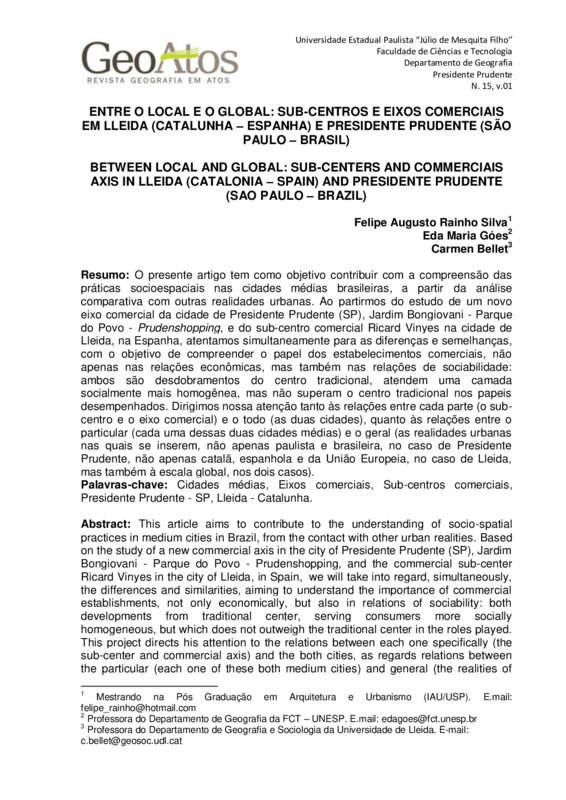 GeoAtos
REVISTA GEOGRAFIA EM ATOS

Universidade Estadual Paulista "Júlio de Mesquita Filho"
Faculdade de Ciências e Tecnologia
Departamento de Geografia
Presidente Prudente
N. 15, v.01

ENTRE O LOCAL E O GLOBAL: SUB-CENTROS E EIXOS COMERCIAIS EM LLEIDA (CATALUNHA – ESPANHA) E PRESIDENTE PRUDENTE (SÃO PAULO – BRASIL)

BETWEEN LOCAL AND GLOBAL: SUB-CENTERS AND COMMERCIAIS AXIS IN LLEIDA (CATALONIA – SPAIN) AND PRESIDENTE PRUDENTE (SAO PAULO – BRAZIL)

Felipe Augusto Rainho Silva$^1$
Eda Maria Góes$^2$
Carmen Bellet$^3$

Resumo: O presente artigo tem como objetivo contribuir com a compreensão das práticas socioespaciais nas cidades médias brasileiras, a partir da análise comparativa com outras realidades urbanas. Ao partirmos do estudo de um novo eixo comercial da cidade de Presidente Prudente (SP), Jardim Bongiovani - Parque do Povo - Prudenshopping, e do sub-centro comercial Ricard Vinyes na cidade de Lleida, na Espanha, atentamos simultaneamente para as diferenças e semelhanças, com o objetivo de compreender o papel dos estabelecimentos comerciais, não apenas nas relações econômicas, mas também nas relações de sociabilidade: ambos são desdobramentos do centro tradicional, atendem uma camada socialmente mais homogênea, mas não superam o centro tradicional nos papeis desempenhados. Dirigimos nossa atenção tanto às relações entre cada parte (o sub-centro e o eixo comercial) e o todo (as duas cidades), quanto às relações entre o particular (cada uma dessas duas cidades médias) e o geral (as realidades urbanas nas quais se inserem, não apenas paulista e brasileira, no caso de Presidente Prudente, não apenas catalã, espanhola e da União Europeia, no caso de Lleida, mas também à escala global, nos dois casos).
Palavras-chave: Cidades médias, Eixos comerciais, Sub-centros comerciais, Presidente Prudente - SP, Lleida - Catalunha.

Abstract: This article aims to contribute to the understanding of socio-spatial practices in medium cities in Brazil, from the contact with other urban realities. Based on the study of a new commercial axis in the city of Presidente Prudente (SP), Jardim Bongiovani - Parque do Povo - Prudenshopping, and the commercial sub-center Ricard Vinyes in the city of Lleida, in Spain, we will take into regard, simultaneously, the differences and similarities, aiming to understand the importance of commercial establishments, not only economically, but also in relations of sociability: both developments from traditional center, serving consumers more socially homogeneous, but which does not outweigh the traditional center in the roles played. This project directs his attention to the relations between each one specifically (the sub-center and commercial axis) and the both cities, as regards relations between the particular (each one of these both medium cities) and general (the realities of

$^1$ Mestrando na Pós Graduação em Arquitetura e Urbanismo (IAU/USP). E.mail: felipe_rainho@hotmail.com
$^2$ Professora do Departamento de Geografia da FCT – UNESP. E.mail: edagoes@fct.unesp.br
$^3$ Professora do Departamento de Geografia e Sociologia da Universidade de Lleida. E-mail: c.bellet@geosoc.udl.cat